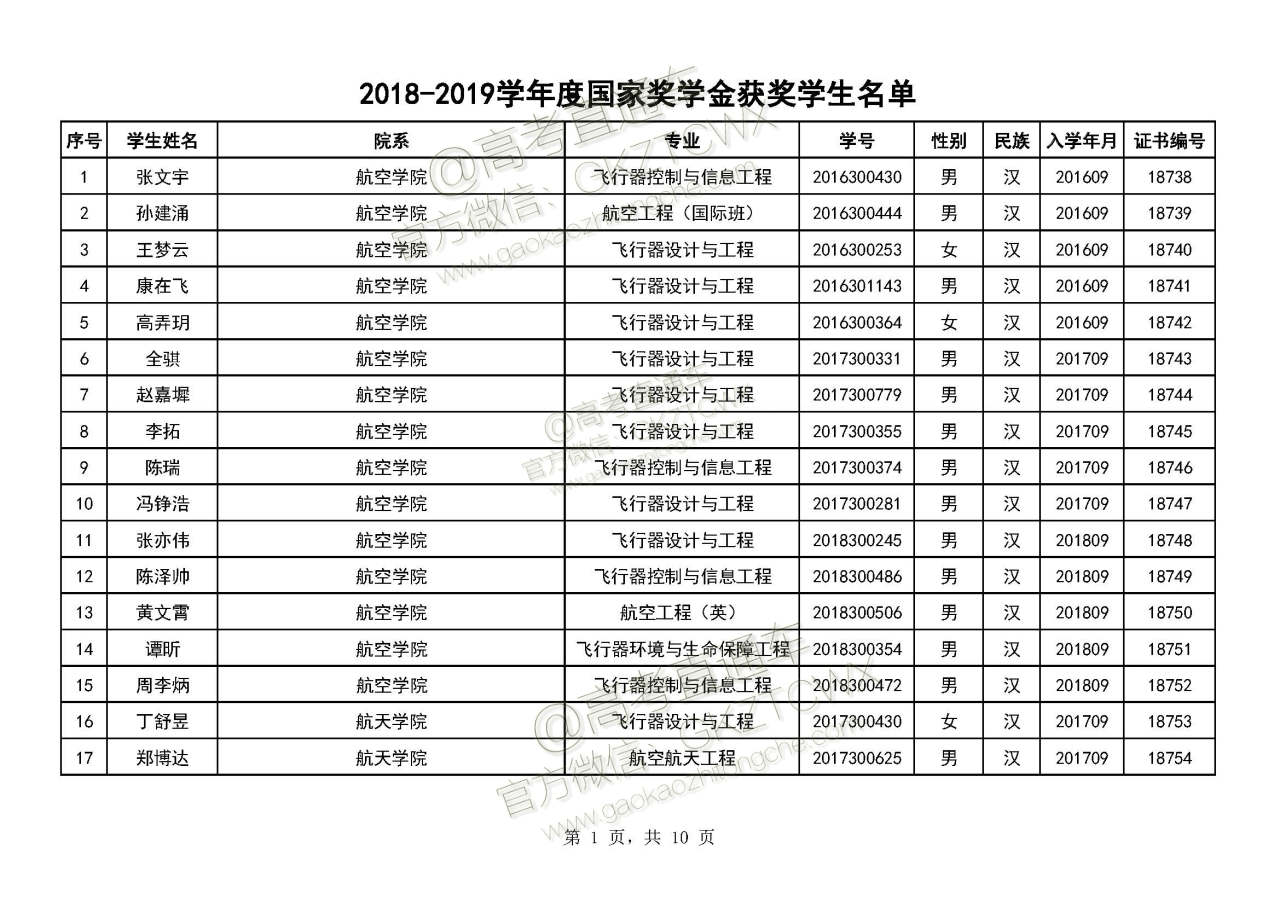 2018-2019学年度国家奖学金获奖学生名单

| 序号 | 学生姓名 | 院系 | 专业 | 学号 | 性别 | 民族 | 入学年月 | 证书编号 |
|---|---|---|---|---|---|---|---|---|
| 1 | 张文宇 | 航空学院 | 飞行器控制与信息工程 | 2016300430 | 男 | 汉 | 201609 | 18738 |
| 2 | 孙建涌 | 航空学院 | 航空工程（国际班） | 2016300444 | 男 | 汉 | 201609 | 18739 |
| 3 | 王梦云 | 航空学院 | 飞行器设计与工程 | 2016300253 | 女 | 汉 | 201609 | 18740 |
| 4 | 康在飞 | 航空学院 | 飞行器设计与工程 | 2016301143 | 男 | 汉 | 201609 | 18741 |
| 5 | 高弄玥 | 航空学院 | 飞行器设计与工程 | 2016300364 | 女 | 汉 | 201609 | 18742 |
| 6 | 全骐 | 航空学院 | 飞行器设计与工程 | 2017300331 | 男 | 汉 | 201709 | 18743 |
| 7 | 赵嘉墀 | 航空学院 | 飞行器设计与工程 | 2017300779 | 男 | 汉 | 201709 | 18744 |
| 8 | 李拓 | 航空学院 | 飞行器设计与工程 | 2017300355 | 男 | 汉 | 201709 | 18745 |
| 9 | 陈瑞 | 航空学院 | 飞行器控制与信息工程 | 2017300374 | 男 | 汉 | 201709 | 18746 |
| 10 | 冯铮浩 | 航空学院 | 飞行器设计与工程 | 2017300281 | 男 | 汉 | 201709 | 18747 |
| 11 | 张亦伟 | 航空学院 | 飞行器设计与工程 | 2018300245 | 男 | 汉 | 201809 | 18748 |
| 12 | 陈泽帅 | 航空学院 | 飞行器控制与信息工程 | 2018300486 | 男 | 汉 | 201809 | 18749 |
| 13 | 黄文霄 | 航空学院 | 航空工程（英） | 2018300506 | 男 | 汉 | 201809 | 18750 |
| 14 | 谭昕 | 航空学院 | 飞行器环境与生命保障工程 | 2018300354 | 男 | 汉 | 201809 | 18751 |
| 15 | 周李炳 | 航空学院 | 飞行器控制与信息工程 | 2018300472 | 男 | 汉 | 201809 | 18752 |
| 16 | 丁舒昱 | 航天学院 | 飞行器设计与工程 | 2017300430 | 女 | 汉 | 201709 | 18753 |
| 17 | 郑博达 | 航天学院 | 航空航天工程 | 2017300625 | 男 | 汉 | 201709 | 18754 |

第 1 页，共 10 页

@高考直通车 官方微信：GKZTCWX www.gaokaozhitongche.com